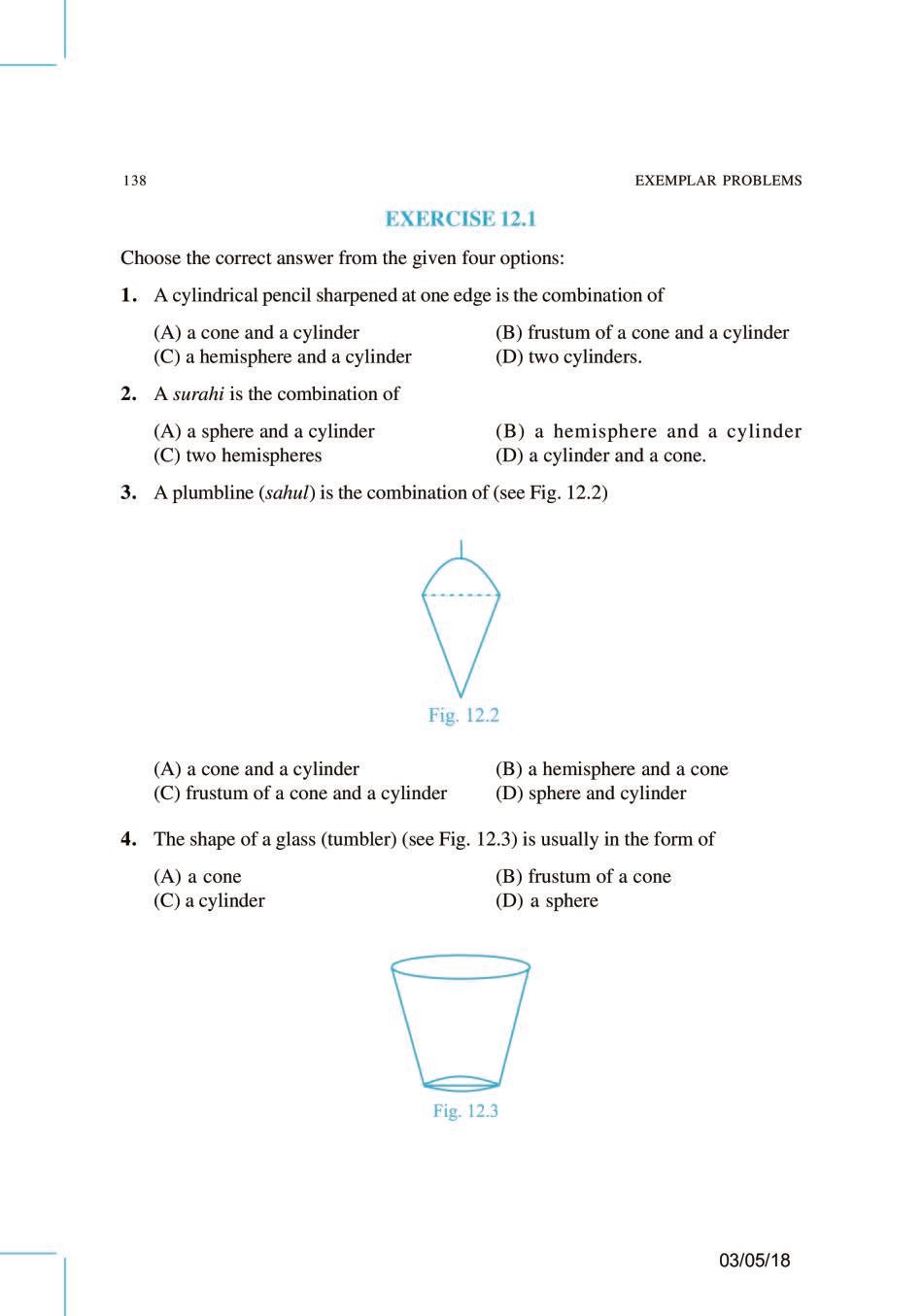 138

EXEMPLAR PROBLEMS

EXERCISE 12.1

Choose the correct answer from the given four options:

1. A cylindrical pencil sharpened at one edge is the combination of

(A) a cone and a cylinder
(B) frustum of a cone and a cylinder
(C) a hemisphere and a cylinder
(D) two cylinders.

2. A surahi is the combination of

(A) a sphere and a cylinder
(B) a hemisphere and a cylinder
(C) two hemispheres
(D) a cylinder and a cone.

3. A plumbline (sahul) is the combination of (see Fig. 12.2)

Fig. 12.2

(A) a cone and a cylinder
(B) a hemisphere and a cone
(C) frustum of a cone and a cylinder
(D) sphere and cylinder

4. The shape of a glass (tumbler) (see Fig. 12.3) is usually in the form of

(A) a cone
(B) frustum of a cone
(C) a cylinder
(D) a sphere

Fig. 12.3

03/05/18